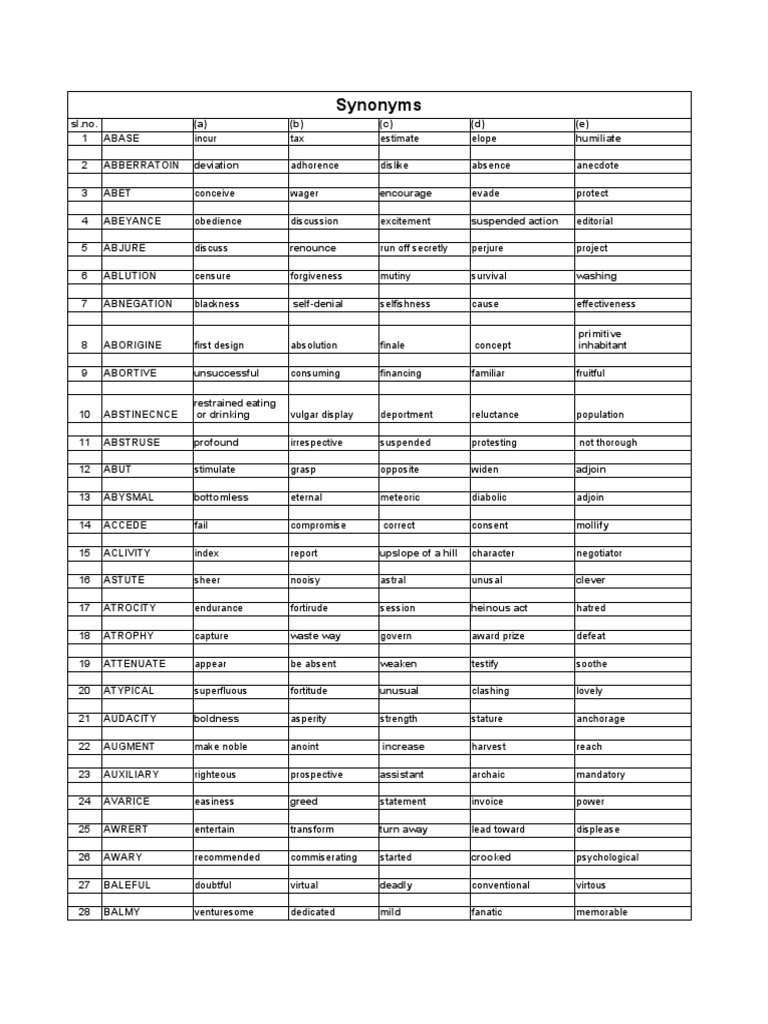 Synonyms

| sl.no. | | (a) | (b) | (c) | (d) | (e) |
|---|---|---|---|---|---|---|
| 1 | ABASE | incur | tax | estimate | elope | humiliate |
| 2 | ABBERRATOIN | deviation | adhorence | dislike | absence | anecdote |
| 3 | ABET | conceive | wager | encourage | evade | protect |
| 4 | ABEYANCE | obedience | discussion | excitement | suspended action | editorial |
| 5 | ABJURE | discuss | renounce | run off secretly | perjure | project |
| 6 | ABLUTION | censure | forgiveness | mutiny | survival | washing |
| 7 | ABNEGATION | blackness | self-denial | selfishness | cause | effectiveness |
| 8 | ABORIGINE | first design | absolution | finale | concept | primitive inhabitant |
| 9 | ABORTIVE | unsuccessful | consuming | financing | familiar | fruitful |
| 10 | ABSTINECNCE | restrained eating or drinking | vulgar display | deportment | reluctance | population |
| 11 | ABSTRUSE | profound | irrespective | suspended | protesting | not thorough |
| 12 | ABUT | stimulate | grasp | opposite | widen | adjoin |
| 13 | ABYSMAL | bottomless | eternal | meteoric | diabolic | adjoin |
| 14 | ACCEDE | fail | compromise | correct | consent | mollify |
| 15 | ACLIVITY | index | report | upslope of a hill | character | negotiator |
| 16 | ASTUTE | sheer | nooisy | astral | unusal | clever |
| 17 | ATROCITY | endurance | fortirude | session | heinous act | hatred |
| 18 | ATROPHY | capture | waste way | govern | award prize | defeat |
| 19 | ATTENUATE | appear | be absent | weaken | testify | soothe |
| 20 | ATYPICAL | superfluous | fortitude | unusual | clashing | lovely |
| 21 | AUDACITY | boldness | asperity | strength | stature | anchorage |
| 22 | AUGMENT | make noble | anoint | increase | harvest | reach |
| 23 | AUXILIARY | righteous | prospective | assistant | archaic | mandatory |
| 24 | AVARICE | easiness | greed | statement | invoice | power |
| 25 | AWRERT | entertain | transform | turn away | lead toward | displease |
| 26 | AWARY | recommended | commiserating | started | crooked | psychological |
| 27 | BALEFUL | doubtful | virtual | deadly | conventional | virtous |
| 28 | BALMY | venturesome | dedicated | mild | fanatic | memorable |